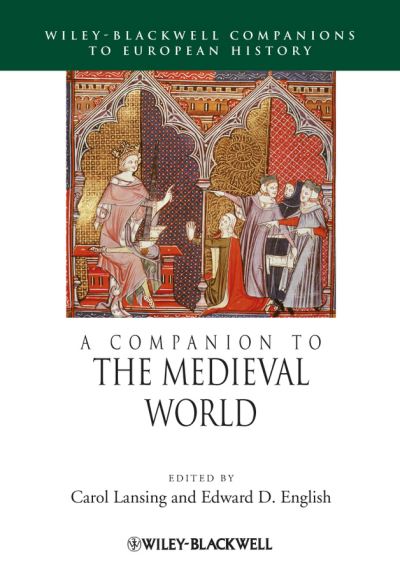 WILEY-BLACKWELL COMPANIONS TO EUROPEAN HISTORY

A COMPANION TO
THE MEDIEVAL WORLD

EDITED BY
Carol Lansing and Edward D. English

WILEY-BLACKWELL